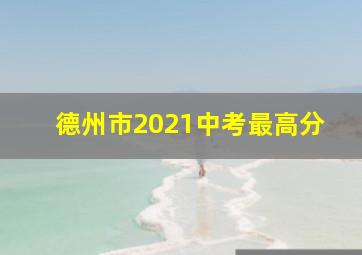 德州市2021中考最高分